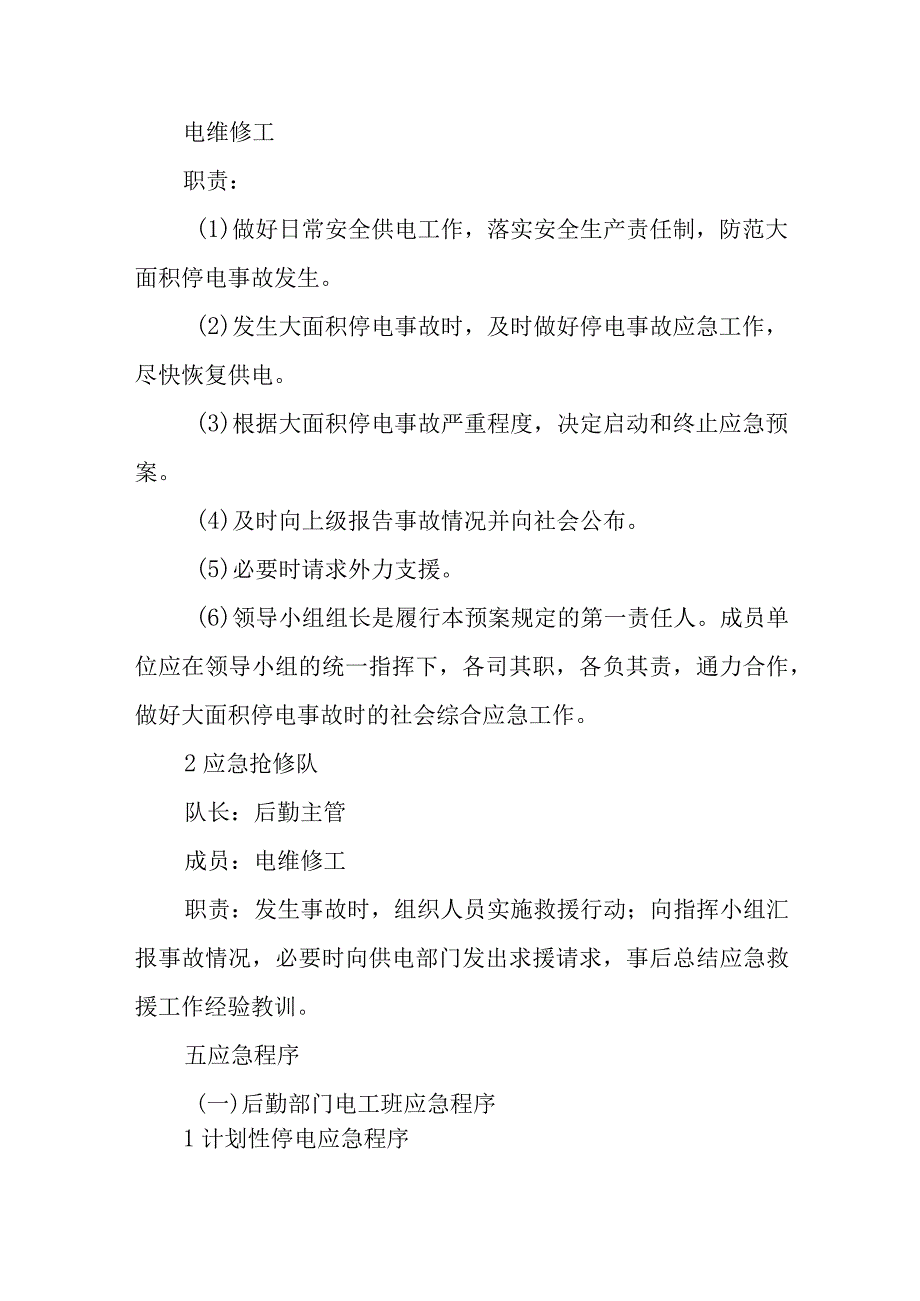 电维修工

职责：

(1)做好日常安全供电工作，落实安全生产责任制，防范大面积停电事故发生。

(2)发生大面积停电事故时，及时做好停电事故应急工作，尽快恢复供电。

(3)根据大面积停电事故严重程度，决定启动和终止应急预案。

(4)及时向上级报告事故情况并向社会公布。

(5)必要时请求外力支援。

(6)领导小组组长是履行本预案规定的第一责任人。成员单位应在领导小组的统一指挥下，各司其职，各负其责，通力合作，做好大面积停电事故时的社会综合应急工作。

2应急抢修队

队长：后勤主管

成员：电维修工

职责：发生事故时，组织人员实施救援行动；向指挥小组汇报事故情况，必要时向供电部门发出求援请求，事后总结应急救援工作经验教训。

五应急程序

(一)后勤部门电工班应急程序

1计划性停电应急程序